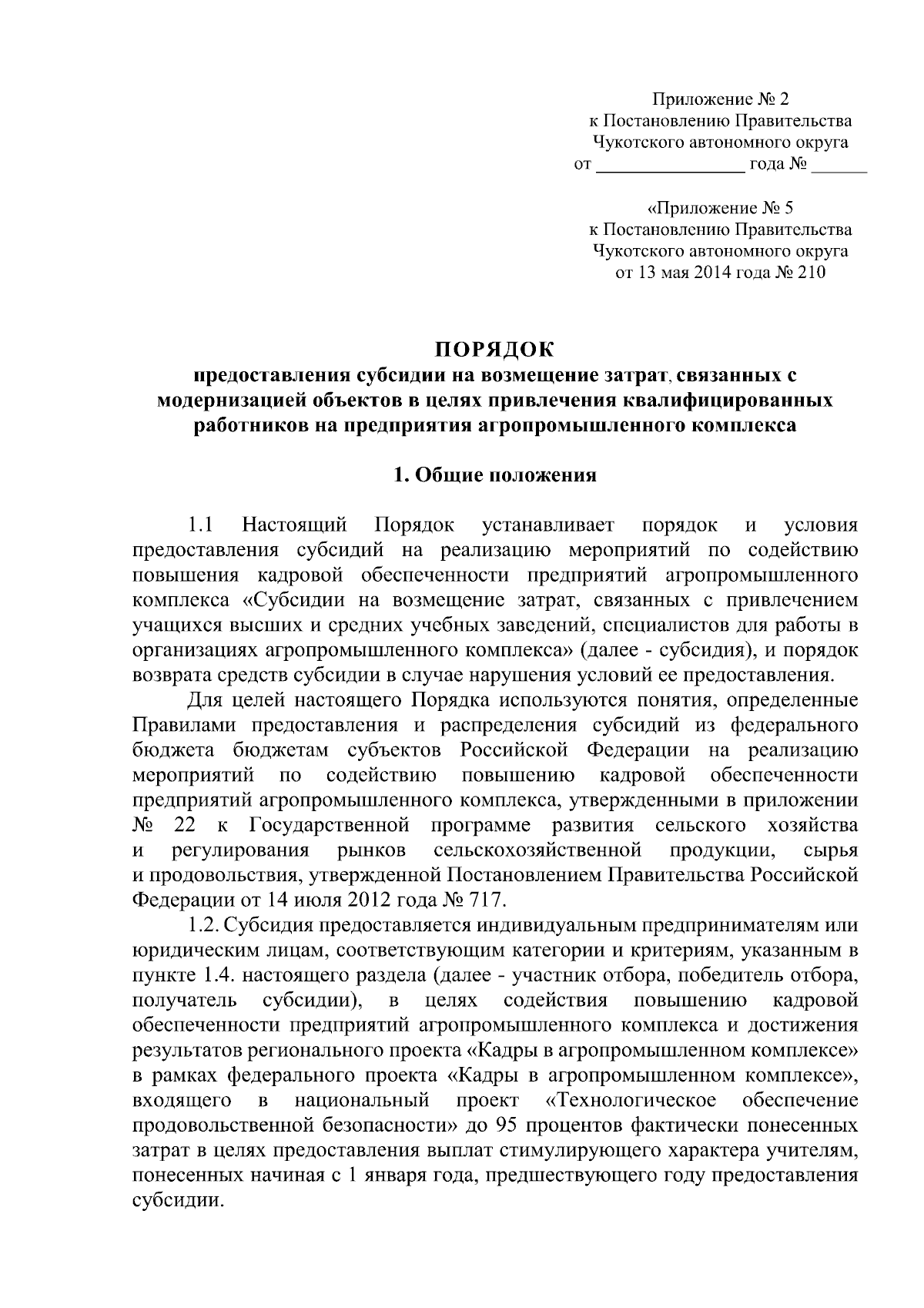 Приложение № 2
к Постановлению Правительства
Чукотского автономного округа
от ____ года № ____

«Приложение № 5
к Постановлению Правительства
Чукотского автономного округа
от 13 мая 2014 года № 210

ПОРЯДОК
предоставления субсидии на возмещение затрат, связанных с модернизацией объектов в целях привлечения квалифицированных работников на предприятия агропромышленного комплекса

1. Общие положения

1.1 Настоящий Порядок устанавливает порядок и условия предоставления субсидий на реализацию мероприятий по содействию повышения кадровой обеспеченности предприятий агропромышленного комплекса «Субсидии на возмещение затрат, связанных с привлечением учащихся высших и средних учебных заведений, специалистов для работы в организациях агропромышленного комплекса» (далее - субсидия), и порядок возврата средств субсидии в случае нарушения условий ее предоставления.

Для целей настоящего Порядка используются понятия, определенные Правилами предоставления и распределения субсидий из федерального бюджета бюджетам субъектов Российской Федерации на реализацию мероприятий по содействию повышению кадровой обеспеченности предприятий агропромышленного комплекса, утвержденными в приложении № 22 к Государственной программе развития сельского хозяйства и регулирования рынков сельскохозяйственной продукции, сырья и продовольствия, утвержденной Постановлением Правительства Российской Федерации от 14 июля 2012 года № 717.

1.2. Субсидия предоставляется индивидуальным предпринимателям или юридическим лицам, соответствующим категории и критериям, указанным в пункте 1.4. настоящего раздела (далее - участник отбора, победитель отбора, получатель субсидии), в целях содействия повышению кадровой обеспеченности предприятий агропромышленного комплекса и достижения результатов регионального проекта «Кадры в агропромышленном комплексе» в рамках федерального проекта «Кадры в агропромышленном комплексе», входящего в национальный проект «Технологическое обеспечение продовольственной безопасности» до 95 процентов фактически понесенных затрат в целях предоставления выплат стимулирующего характера учителям, понесенных начиная с 1 января года, предшествующего году предоставления субсидии.